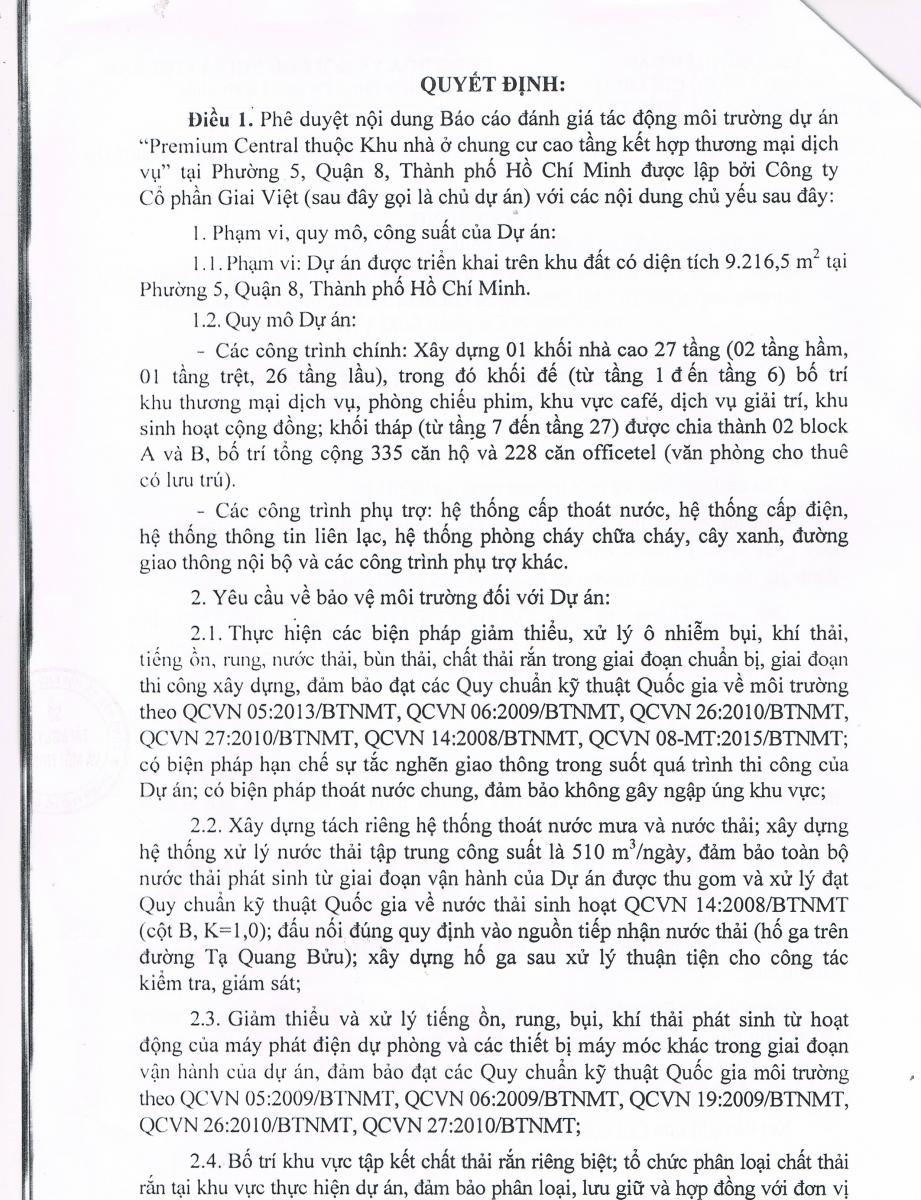 QUYẾT ĐỊNH:

Điều 1. Phê duyệt nội dung Báo cáo đánh giá tác động môi trường dự án "Premium Central thuộc Khu nhà ở chung cư cao tầng kết hợp thương mại dịch vụ" tại Phường 5, Quận 8, Thành phố Hồ Chí Minh được lập bởi Công ty Cổ phần Giai Việt (sau đây gọi là chủ dự án) với các nội dung chủ yếu sau đây:

1. Phạm vi, quy mô, công suất của Dự án:

1.1. Phạm vi: Dự án được triển khai trên khu đất có diện tích 9.216,5 $m^2$ tại Phường 5, Quận 8, Thành phố Hồ Chí Minh.

1.2. Quy mô Dự án:

- Các công trình chính: Xây dựng 01 khối nhà cao 27 tầng (02 tầng hầm, 01 tầng trệt, 26 tầng lầu), trong đó khối đế (từ tầng 1 đến tầng 6) bố trí khu thương mại dịch vụ, phòng chiếu phim, khu vực café, dịch vụ giải trí, khu sinh hoạt cộng đồng; khối tháp (từ tầng 7 đến tầng 27) được chia thành 02 block A và B, bố trí tổng cộng 335 căn hộ và 228 căn officetel (văn phòng cho thuê có lưu trú).

- Các công trình phụ trợ: hệ thống cấp thoát nước, hệ thống cấp điện, hệ thống thông tin liên lạc, hệ thống phòng cháy chữa cháy, cây xanh, đường giao thông nội bộ và các công trình phụ trợ khác.

2. Yêu cầu về bảo vệ môi trường đối với Dự án:

2.1. Thực hiện các biện pháp giảm thiểu, xử lý ô nhiễm bụi, khí thải, tiếng ồn, rung, nước thải, bùn thải, chất thải rắn trong giai đoạn chuẩn bị, giai đoạn thi công xây dựng, đảm bảo đạt các Quy chuẩn kỹ thuật Quốc gia về môi trường theo QCVN 05:2013/BTNMT, QCVN 06:2009/BTNMT, QCVN 26:2010/BTNMT, QCVN 27:2010/BTNMT, QCVN 14:2008/BTNMT, QCVN 08-MT:2015/BTNMT; có biện pháp hạn chế sự tắc nghẽn giao thông trong suốt quá trình thi công của Dự án; có biện pháp thoát nước chung, đảm bảo không gây ngập úng khu vực;

2.2. Xây dựng tách riêng hệ thống thoát nước mưa và nước thải; xây dựng hệ thống xử lý nước thải tập trung công suất là 510 $m^3$/ngày, đảm bảo toàn bộ nước thải phát sinh từ giai đoạn vận hành của Dự án được thu gom và xử lý đạt Quy chuẩn kỹ thuật Quốc gia về nước thải sinh hoạt QCVN 14:2008/BTNMT (cột B, K=1,0); đấu nối đúng quy định vào nguồn tiếp nhận nước thải (hố ga trên đường Tạ Quang Bửu); xây dựng hố ga sau xử lý thuận tiện cho công tác kiểm tra, giám sát;

2.3. Giảm thiểu và xử lý tiếng ồn, rung, bụi, khí thải phát sinh từ hoạt động của máy phát điện dự phòng và các thiết bị máy móc khác trong giai đoạn vận hành của dự án, đảm bảo đạt các Quy chuẩn kỹ thuật Quốc gia môi trường theo QCVN 05:2009/BTNMT, QCVN 06:2009/BTNMT, QCVN 19:2009/BTNMT, QCVN 26:2010/BTNMT, QCVN 27:2010/BTNMT;

2.4. Bố trí khu vực tập kết chất thải rắn riêng biệt; tổ chức phân loại chất thải rắn tại khu vực thực hiện dự án, đảm bảo phân loại, lưu giữ và hợp đồng với đơn vị